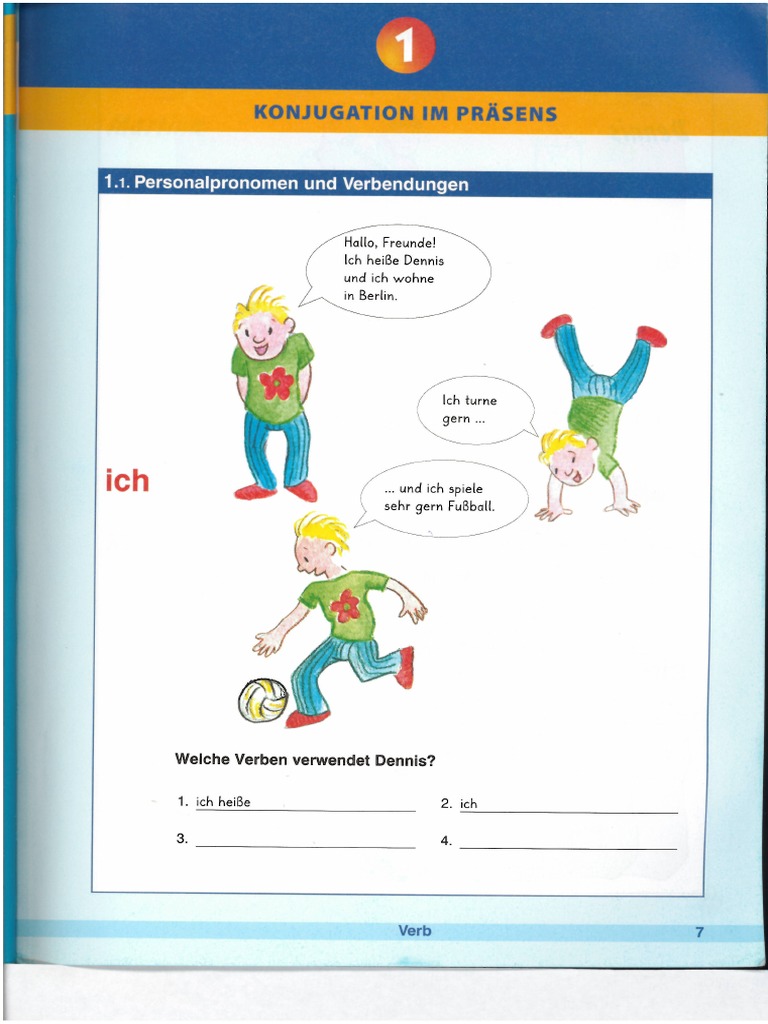 1

KONJUGATION IM PRÄSENS

1.1. Personalpronomen und Verbendungen

Hallo, Freunde! Ich heiße Dennis und ich wohne in Berlin.

Ich turne gern ...

ich

... und ich spiele sehr gern Fußball.

Welche Verben verwendet Dennis?

1. ich heiße
2. ich
3.
4.

Verb

7